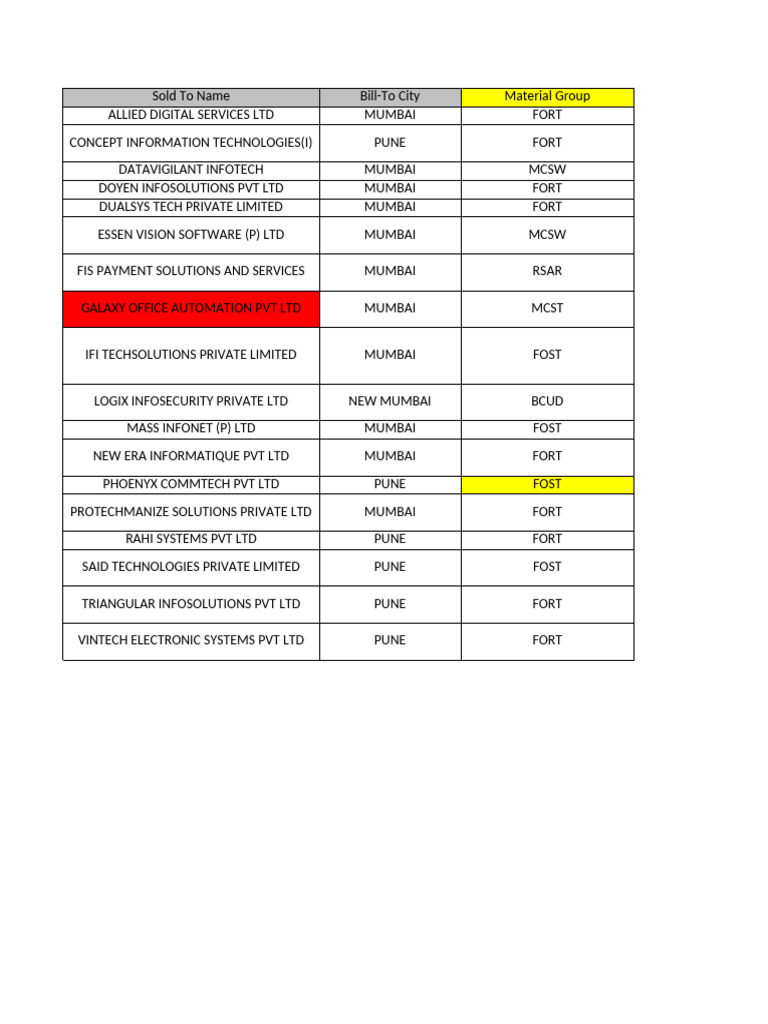 | Sold To Name | Bill-To City | Material Group |
|---|---|---|
| ALLIED DIGITAL SERVICES LTD | MUMBAI | FORT |
| CONCEPT INFORMATION TECHNOLOGIES(I) | PUNE | FORT |
| DATAVIGILANT INFOTECH | MUMBAI | MCSW |
| DOYEN INFOSOLUTIONS PVT LTD | MUMBAI | FORT |
| DUALSYS TECH PRIVATE LIMITED | MUMBAI | FORT |
| ESSEN VISION SOFTWARE (P) LTD | MUMBAI | MCSW |
| FIS PAYMENT SOLUTIONS AND SERVICES | MUMBAI | RSAR |
| GALAXY OFFICE AUTOMATION PVT LTD | MUMBAI | MCST |
| IFI TECHSOLUTIONS PRIVATE LIMITED | MUMBAI | FOST |
| LOGIX INFOSECURITY PRIVATE LTD | NEW MUMBAI | BCUD |
| MASS INFONET (P) LTD | MUMBAI | FOST |
| NEW ERA INFORMATIQUE PVT LTD | MUMBAI | FORT |
| PHOENYX COMMTECH PVT LTD | PUNE | FOST |
| PROTECHMANIZE SOLUTIONS PRIVATE LTD | MUMBAI | FORT |
| RAHI SYSTEMS PVT LTD | PUNE | FORT |
| SAID TECHNOLOGIES PRIVATE LIMITED | PUNE | FOST |
| TRIANGULAR INFOSOLUTIONS PVT LTD | PUNE | FORT |
| VINTECH ELECTRONIC SYSTEMS PVT LTD | PUNE | FORT |